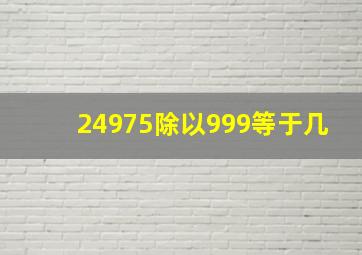 24975除以999等于几